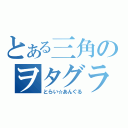 とある三角の
ヲタグラ
とらい☆あんぐる